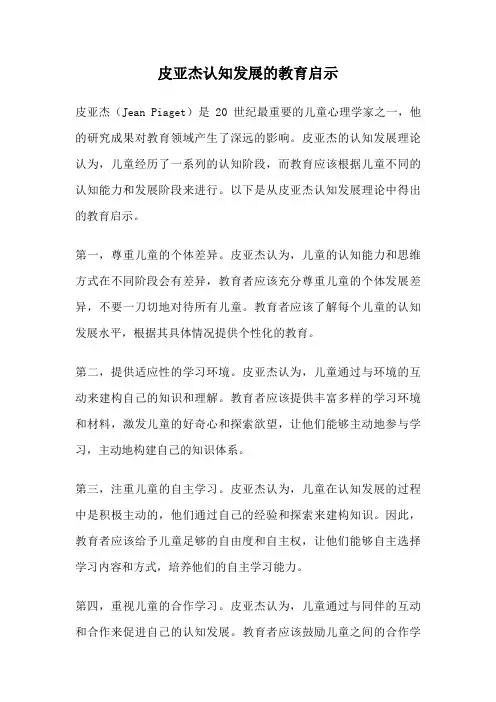 皮亚杰认知发展的教育启示

皮亚杰（Jean Piaget）是 20 世纪最重要的儿童心理学家之一，他的研究成果对教育领域产生了深远的影响。皮亚杰的认知发展理论认为，儿童经历了一系列的认知阶段，而教育应该根据儿童不同的认知能力和发展阶段来进行。以下是从皮亚杰认知发展理论中得出的教育启示。

第一，尊重儿童的个体差异。皮亚杰认为，儿童的认知能力和思维方式在不同阶段会有差异，教育者应该充分尊重儿童的个体发展差异，不要一刀切地对待所有儿童。教育者应该了解每个儿童的认知发展水平，根据其具体情况提供个性化的教育。

第二，提供适应性的学习环境。皮亚杰认为，儿童通过与环境的互动来建构自己的知识和理解。教育者应该提供丰富多样的学习环境和材料，激发儿童的好奇心和探索欲望，让他们能够主动地参与学习，主动地构建自己的知识体系。

第三，注重儿童的自主学习。皮亚杰认为，儿童在认知发展的过程中是积极主动的，他们通过自己的经验和探索来建构知识。因此，教育者应该给予儿童足够的自由度和自主权，让他们能够自主选择学习内容和方式，培养他们的自主学习能力。

第四，重视儿童的合作学习。皮亚杰认为，儿童通过与同伴的互动和合作来促进自己的认知发展。教育者应该鼓励儿童之间的合作学